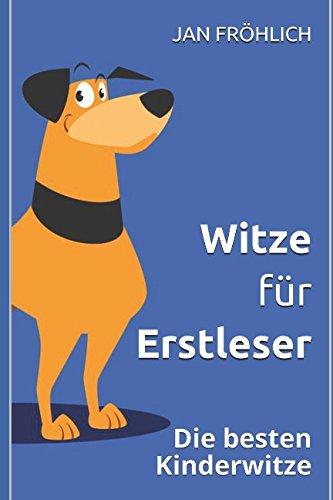 JAN FRÖHLICH

Witze
für
Erstleser

Die besten
Kinderwitze